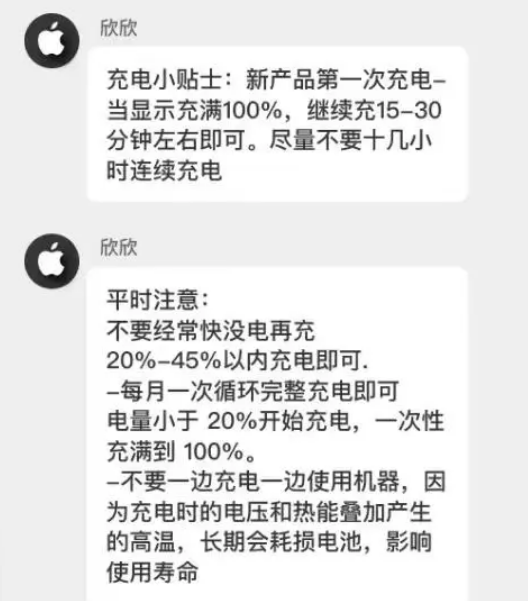 欣欣

充电小贴士：新产品第一次充电–当显示充满100%，继续充15–30分钟左右即可。尽量不要十几小时连续充电

欣欣

平时注意：
不要经常快没电再充
20%–45%以内充电即可.
–每月一次循环完整充电即可
电量小于 20%开始充电，一次性充满到 100%。
–不要一边充电一边使用机器，因为充电时的电压和热能叠加产生的高温，长期会耗损电池，影响使用寿命